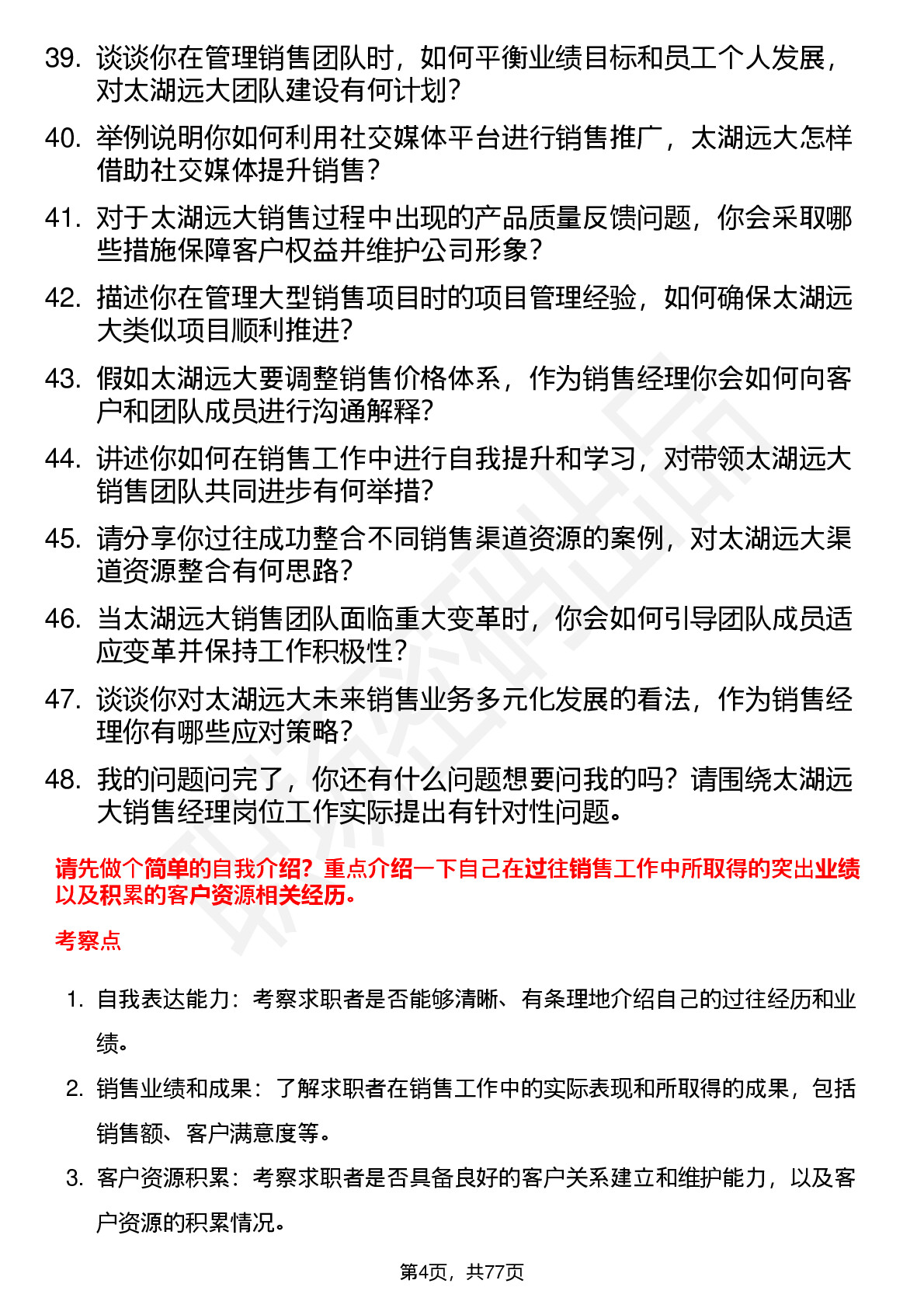 39. 谈谈你在管理销售团队时，如何平衡业绩目标和员工个人发展，对太湖远大团队建设有何计划？

40. 举例说明你如何利用社交媒体平台进行销售推广，太湖远大怎样借助社交媒体提升销售？

41. 对于太湖远大销售过程中出现的产品质量反馈问题，你会采取哪些措施保障客户权益并维护公司形象？

42. 描述你在管理大型销售项目时的项目管理经验，如何确保太湖远大类似项目顺利推进？

43. 假如太湖远大要调整销售价格体系，作为销售经理你会如何向客户和团队成员进行沟通解释？

44. 讲述你如何在销售工作中进行自我提升和学习，对带领太湖远大销售团队共同进步有何举措？

45. 请分享你过往成功整合不同销售渠道资源的案例，对太湖远大渠道资源整合有何思路？

46. 当太湖远大销售团队面临重大变革时，你会如何引导团队成员适应变革并保持工作积极性？

47. 谈谈你对太湖远大未来销售业务多元化发展的看法，作为销售经理你有哪些应对策略？

48. 我的问题问完了，你还有什么问题想要问我的吗？请围绕太湖远大销售经理岗位工作实际提出有针对性问题。

请先做个简单的自我介绍？重点介绍一下自己在过往销售工作中所取得的突出业绩以及积累的客户资源相关经历。

考察点

1. 自我表达能力：考察求职者是否能够清晰、有条理地介绍自己的过往经历和业绩。

2. 销售业绩和成果：了解求职者在销售工作中的实际表现和所取得的成果，包括销售额、客户满意度等。

3. 客户资源积累：考察求职者是否具备良好的客户关系建立和维护能力，以及客户资源的积累情况。

第4页，共77页